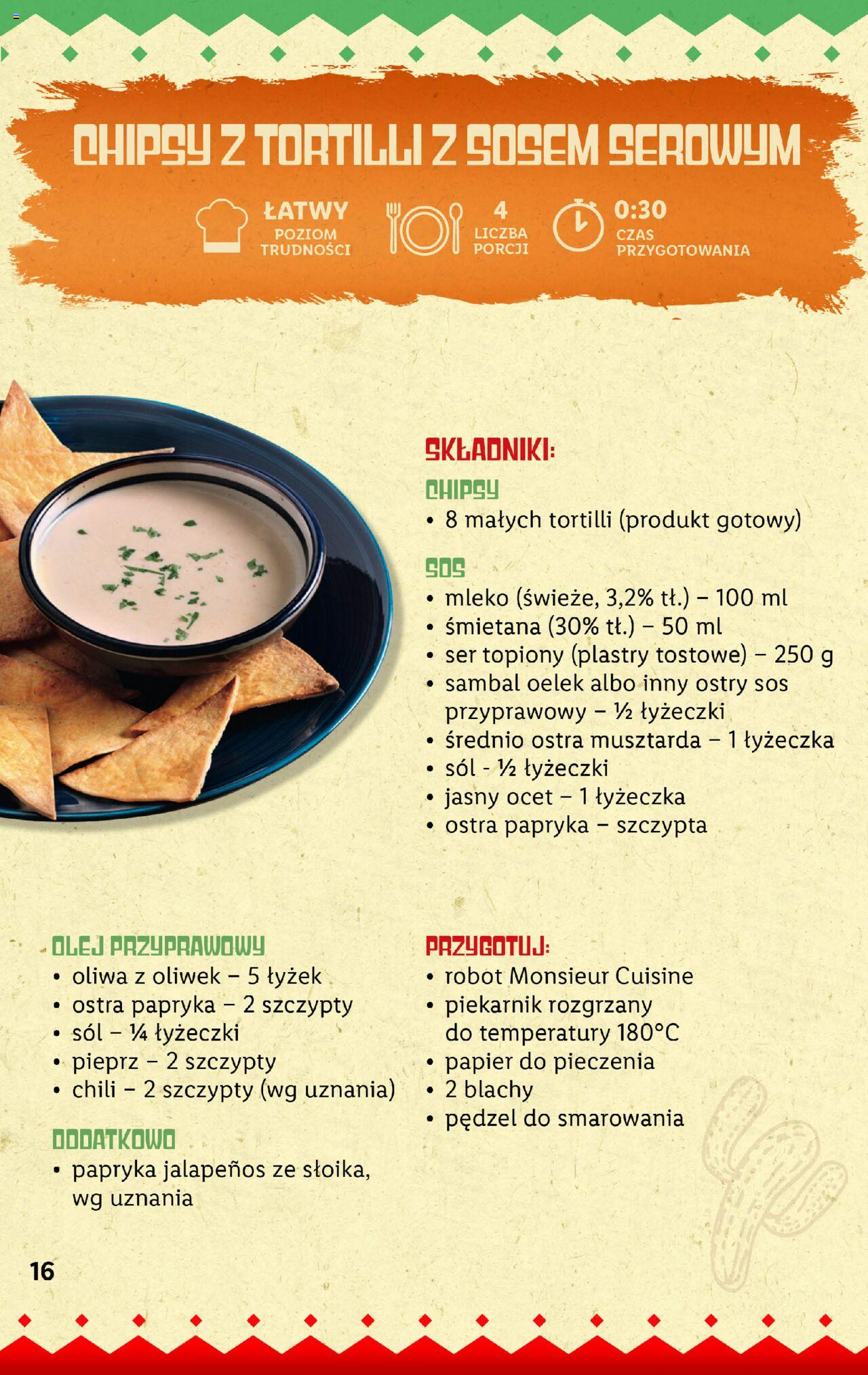 CHIPSY Z TORTILLI Z SOSEM SEROWYM

ŁATWY
POZIOM TRUDNOŚCI

4
LICZBA PORCJI

0:30
CZAS PRZYGOTOWANIA

SKŁADNIKI:

CHIPSY
• 8 małych tortilli (produkt gotowy)

SOS
• mleko (świeże, 3,2% tł.) – 100 ml
• śmietana (30% tł.) – 50 ml
• ser topiony (plastry tostowe) – 250 g
• sambal oelek albo inny ostry sos przyprawowy – ½ łyżeczki
• średnio ostra musztarda – 1 łyżeczka
• sól - ½ łyżeczki
• jasny ocet – 1 łyżeczka
• ostra papryka – szczypta

OLEJ PRZYPRAWOWY
• oliwa z oliwek – 5 łyżek
• ostra papryka – 2 szczypty
• sól – ¼ łyżeczki
• pieprz – 2 szczypty
• chili – 2 szczypty (wg uznania)

DODATKOWO
• papryka jalapeños ze słoika, wg uznania

PRZYGOTUJ:
• robot Monsieur Cuisine
• piekarnik rozgrzany do temperatury 180°C
• papier do pieczenia
• 2 blachy
• pędzel do smarowania

16